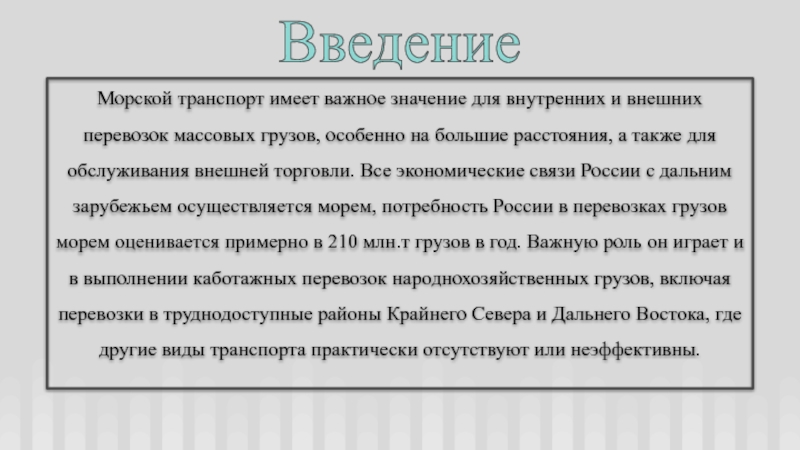 Введение

Морской транспорт имеет важное значение для внутренних и внешних перевозок массовых грузов, особенно на большие расстояния, а также для обслуживания внешней торговли. Все экономические связи России с дальним зарубежьем осуществляется морем, потребность России в перевозках грузов морем оценивается примерно в 210 млн.т грузов в год. Важную роль он играет и в выполнении каботажных перевозок народнохозяйственных грузов, включая перевозки в труднодоступные районы Крайнего Севера и Дальнего Востока, где другие виды транспорта практически отсутствуют или неэффективны.